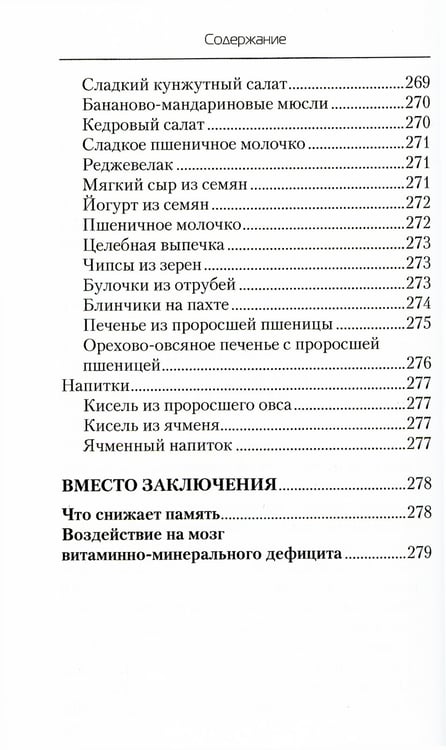 Содержание

Сладкий кунжутный салат 269
Бананово-мандариновые мюсли 270
Кедровый салат 270
Сладкое пшеничное молочко 271
Реджевелак 271
Мягкий сыр из семян 271
Йогурт из семян 272
Пшеничное молочко 272
Целебная выпечка 273
Чипсы из зерен 273
Булочки из отрубей 273
Блинчики на пахте 274
Печенье из проросшей пшеницы 275
Орехово-овсяное печенье с проросшей пшеницей 276
Напитки 277
Кисель из проросшего овса 277
Кисель из ячменя 277
Ячменный напиток 277

ВМЕСТО ЗАКЛЮЧЕНИЯ 278

Что снижает память 278
Воздействие на мозг витаминно-минерального дефицита 279